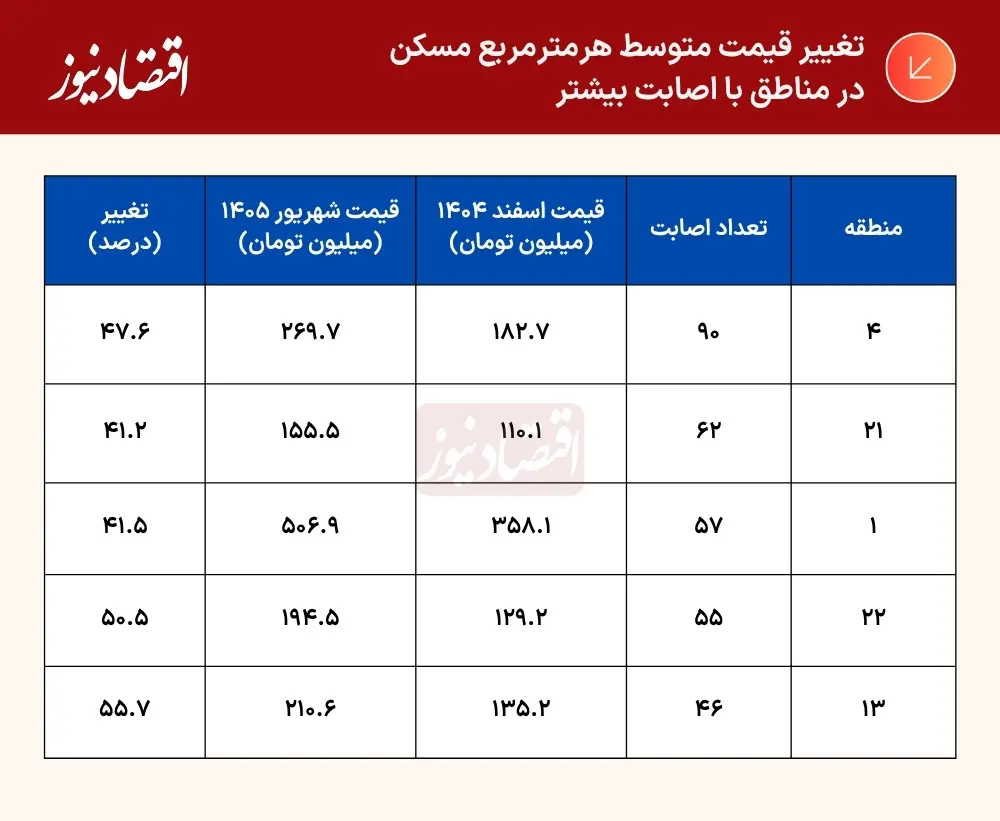 تغییر قیمت متوسط هرمترمربع مسکن
در مناطق با اصابت بیشتر

اقتصادنیوز

| منطقه | تعداد اصابت | قیمت اسفند ۱۴۰۴ (میلیون تومان) | قیمت شهریور ۱۴۰۵ (میلیون تومان) | تغییر (درصد) |
|---|---|---|---|---|
| ۴ | ۹۰ | ۱۸۲.۷ | ۲۶۹.۷ | ۴۷.۶ |
| ۲۱ | ۶۲ | ۱۱۰.۱ | ۱۵۵.۵ | ۴۱.۲ |
| ۱ | ۵۷ | ۳۵۸.۱ | ۵۰۶.۹ | ۴۱.۵ |
| ۲۲ | ۵۵ | ۱۲۹.۲ | ۱۹۴.۵ | ۵۰.۵ |
| ۱۳ | ۴۶ | ۱۳۵.۲ | ۲۱۰.۶ | ۵۵.۷ |

اقتصادنیوز